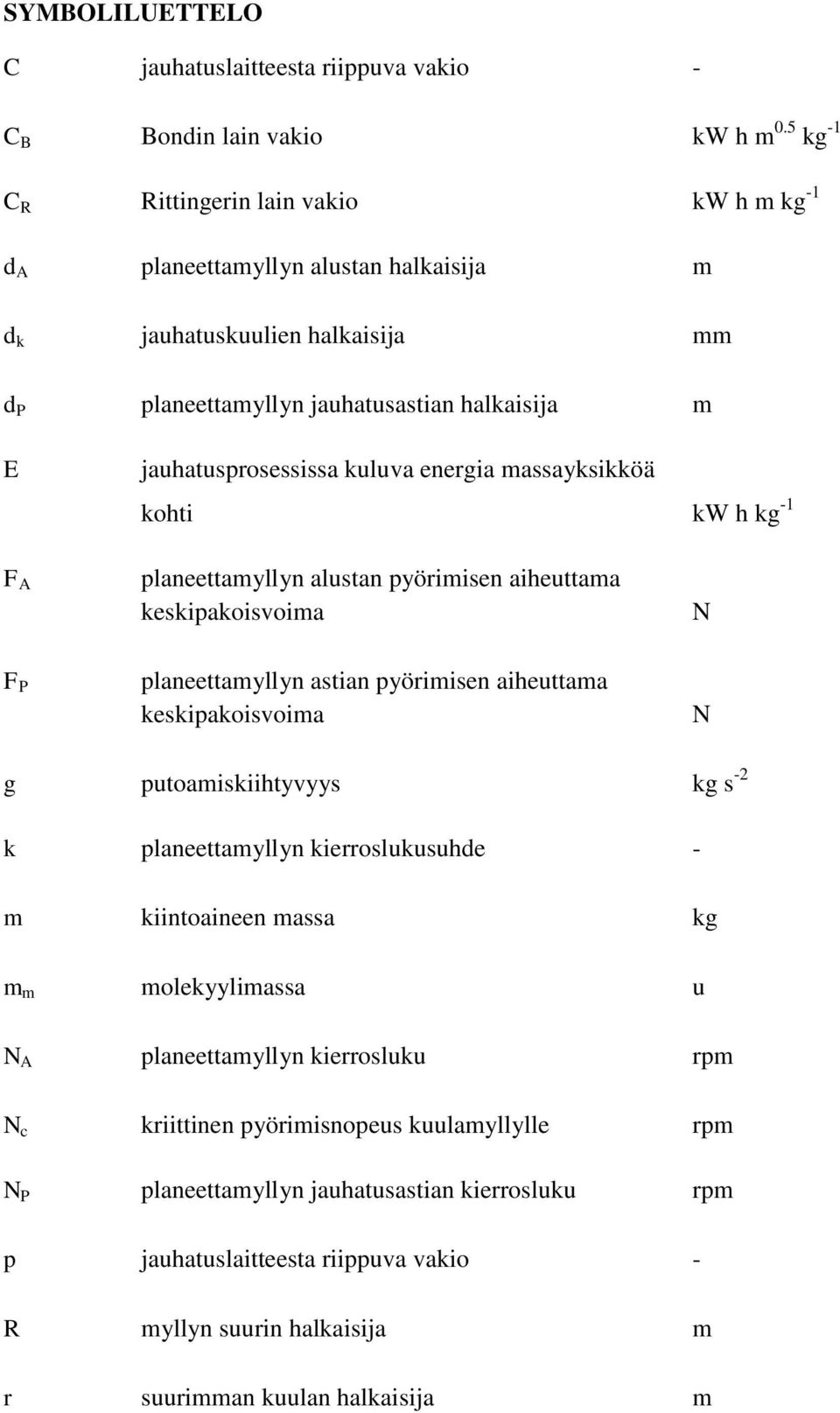 SYMBOLILUETTELO

| | | |
|---|---|---|
| C | jauhatuslaitteesta riippuva vakio | - |
| $C_B$ | Bondin lain vakio | kW h $m^{0.5}$ $kg^{-1}$ |
| $C_R$ | Rittingerin lain vakio | kW h m $kg^{-1}$ |
| $d_A$ | planeettamyllyn alustan halkaisija | m |
| $d_k$ | jauhatuskuulien halkaisija | mm |
| $d_P$ | planeettamyllyn jauhatusastian halkaisija | m |
| E | jauhatusprosessissa kuluva energia massayksikköä kohti | kW h $kg^{-1}$ |
| $F_A$ | planeettamyllyn alustan pyörimisen aiheuttama keskipakoisvoima | N |
| $F_P$ | planeettamyllyn astian pyörimisen aiheuttama keskipakoisvoima | N |
| g | putoamiskiihtyvyys | kg $s^{-2}$ |
| k | planeettamyllyn kierroslukusuhde | - |
| m | kiintoaineen massa | kg |
| $m_m$ | molekyylimassa | u |
| $N_A$ | planeettamyllyn kierrosluku | rpm |
| $N_c$ | kriittinen pyörimisnopeus kuulamyllylle | rpm |
| $N_P$ | planeettamyllyn jauhatusastian kierrosluku | rpm |
| p | jauhatuslaitteesta riippuva vakio | - |
| R | myllyn suurin halkaisija | m |
| r | suurimman kuulan halkaisija | m |